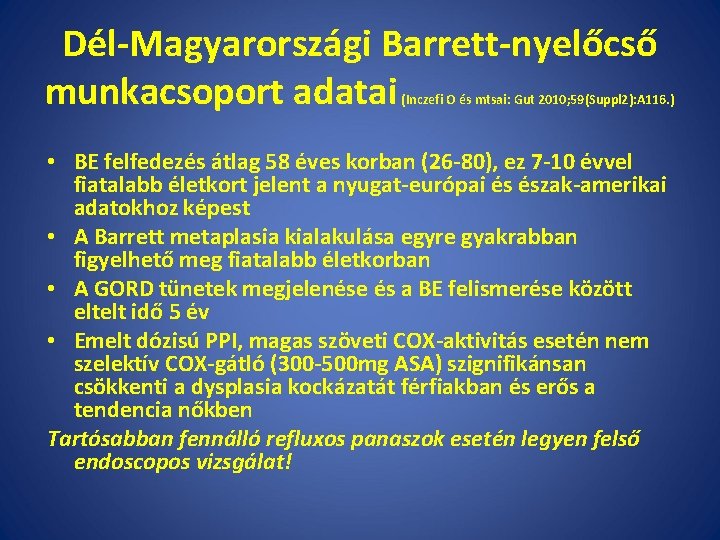 Dél-Magyarországi Barrett-nyelőcső munkacsoport adatai (Inczefi O és mtsai: Gut 2010;59(Suppl2):A116.)

• BE felfedezés átlag 58 éves korban (26-80), ez 7-10 évvel fiatalabb életkort jelent a nyugat-európai és észak-amerikai adatokhoz képest
• A Barrett metaplasia kialakulása egyre gyakrabban figyelhető meg fiatalabb életkorban
• A GORD tünetek megjelenése és a BE felismerése között eltelt idő 5 év
• Emelt dózisú PPI, magas szöveti COX-aktivitás esetén nem szelektív COX-gátló (300-500mg ASA) szignifikánsan csökkenti a dysplasia kockázatát férfiakban és erős a tendencia nőkben

Tartósabban fennálló refluxos panaszok esetén legyen felső endoscopos vizsgálat!